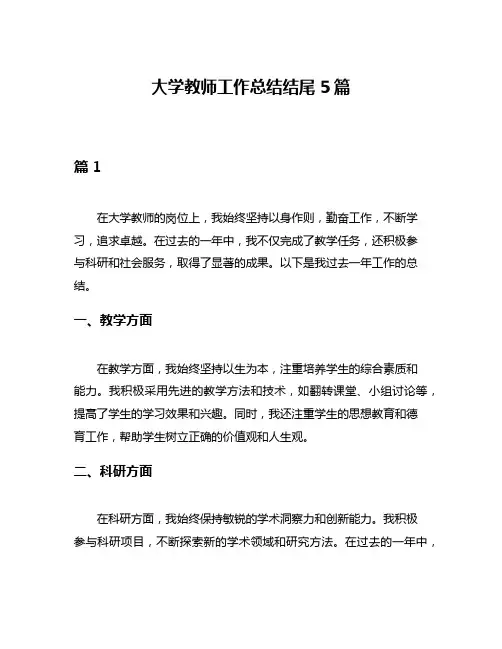 大学教师工作总结结尾 5 篇

篇 1

在大学教师的岗位上，我始终坚持以身作则，勤奋工作，不断学习，追求卓越。在过去的一年中，我不仅完成了教学任务，还积极参与科研和社会服务，取得了显著的成果。以下是我过去一年工作的总结。

一、教学方面

在教学方面，我始终坚持以生为本，注重培养学生的综合素质和能力。我积极采用先进的教学方法和技术，如翻转课堂、小组讨论等，提高了学生的学习效果和兴趣。同时，我还注重学生的思想教育和德育工作，帮助学生树立正确的价值观和人生观。

二、科研方面

在科研方面，我始终保持敏锐的学术洞察力和创新能力。我积极参与科研项目，不断探索新的学术领域和研究方法。在过去的一年中，